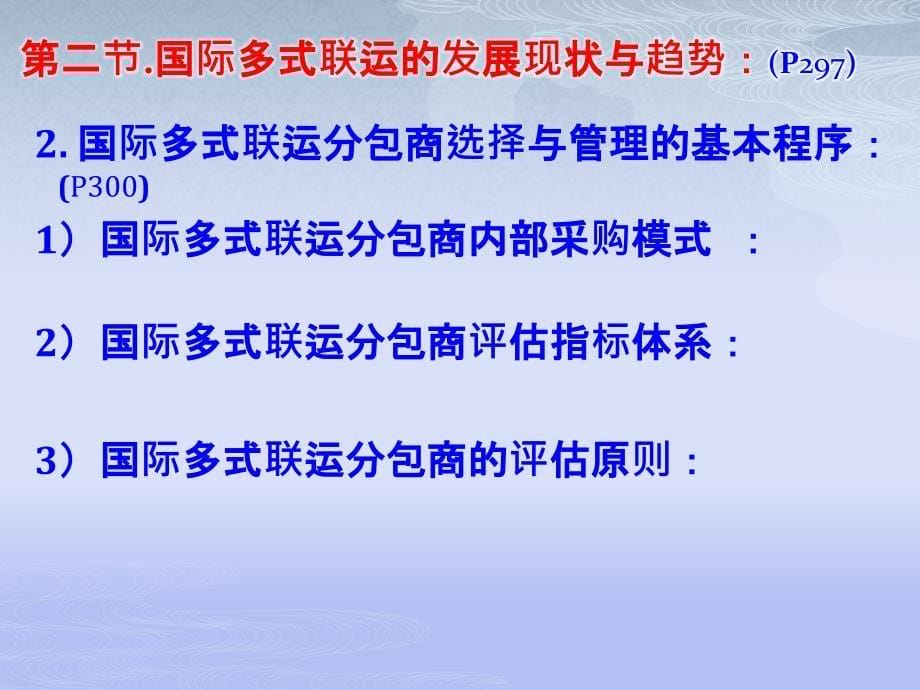 第二节.国际多式联运的发展现状与趋势：(P297)

2. 国际多式联运分包商选择与管理的基本程序：(P300)

1）国际多式联运分包商内部采购模式 ：

2）国际多式联运分包商评估指标体系：

3）国际多式联运分包商的评估原则：